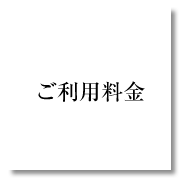 ご利用料金